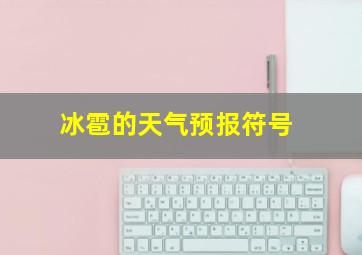 冰雹的天气预报符号